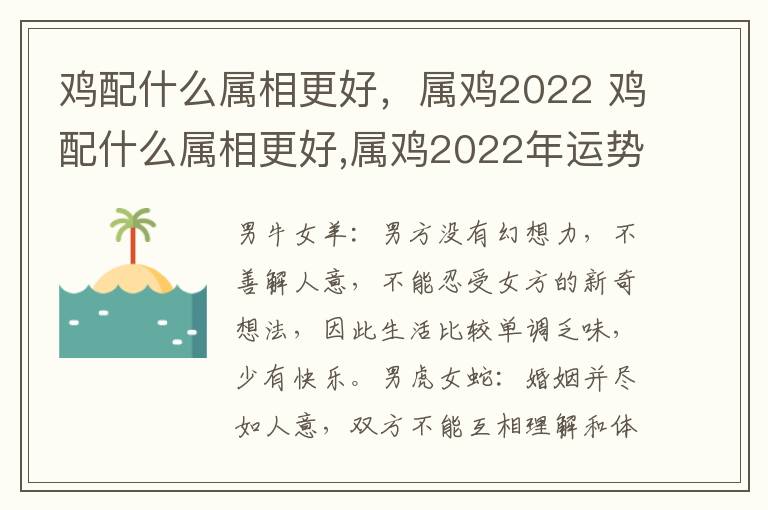 鸡配什么属相更好，属鸡2022 鸡配什么属相更好,属鸡2022年运势

男牛女羊：男方没有幻想力，不善解人意，不能忍受女方的新奇想法，因此生活比较单调乏味，少有快乐。男虎女蛇：婚姻并尽如人意，双方不能互相理解和体